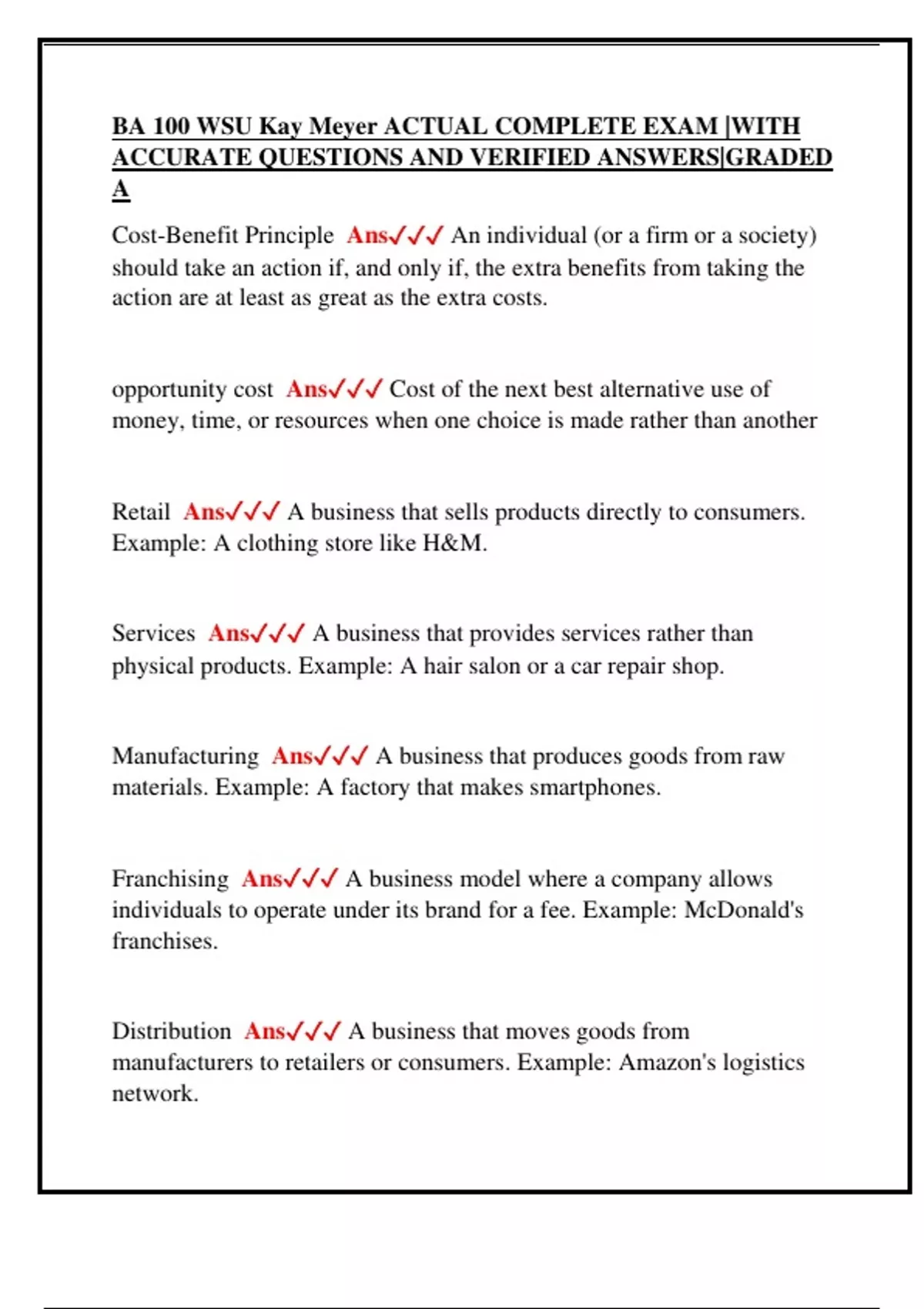 BA 100 WSU Kay Meyer ACTUAL COMPLETE EXAM |WITH ACCURATE QUESTIONS AND VERIFIED ANSWERS|GRADED A

Cost-Benefit Principle Ans✓✓✓ An individual (or a firm or a society) should take an action if, and only if, the extra benefits from taking the action are at least as great as the extra costs.

opportunity cost Ans✓✓✓ Cost of the next best alternative use of money, time, or resources when one choice is made rather than another

Retail Ans✓✓✓ A business that sells products directly to consumers. Example: A clothing store like H&M.

Services Ans✓✓✓ A business that provides services rather than physical products. Example: A hair salon or a car repair shop.

Manufacturing Ans✓✓✓ A business that produces goods from raw materials. Example: A factory that makes smartphones.

Franchising Ans✓✓✓ A business model where a company allows individuals to operate under its brand for a fee. Example: McDonald's franchises.

Distribution Ans✓✓✓ A business that moves goods from manufacturers to retailers or consumers. Example: Amazon's logistics network.